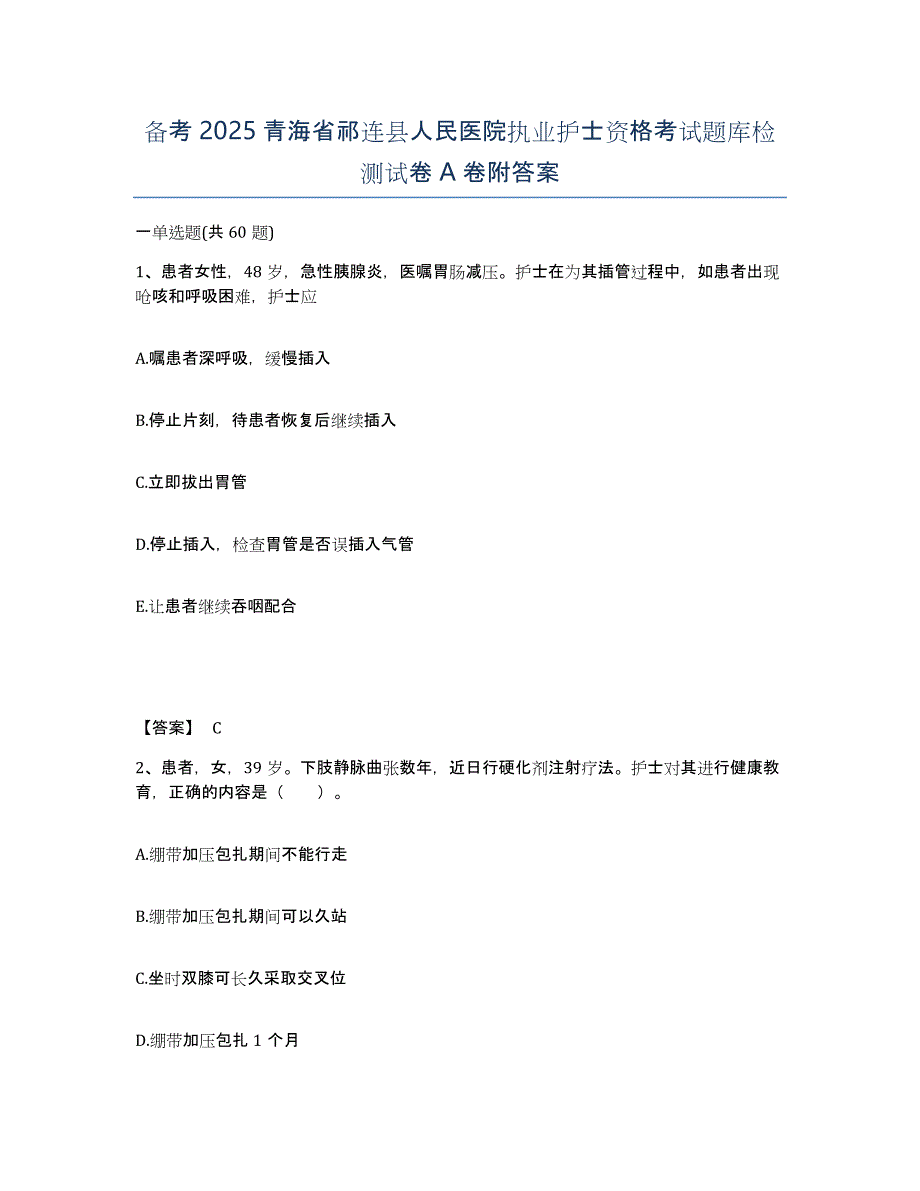 备考 2025 青海省祁连县人民医院执业护士资格考试题库检测试卷 A 卷附答案

一单选题(共 60 题)

1、患者女性，48 岁，急性胰腺炎，医嘱胃肠减压。护士在为其插管过程中，如患者出现呛咳和呼吸困难，护士应

A.嘱患者深呼吸，缓慢插入

B.停止片刻，待患者恢复后继续插入

C.立即拔出胃管

D.停止插入，检查胃管是否误插入气管

E.让患者继续吞咽配合

【答案】 C

2、患者，女，39 岁。下肢静脉曲张数年，近日行硬化剂注射疗法。护士对其进行健康教育，正确的内容是（　　）。

A.绷带加压包扎期间不能行走

B.绷带加压包扎期间可以久站

C.坐时双膝可长久采取交叉位

D.绷带加压包扎 1 个月